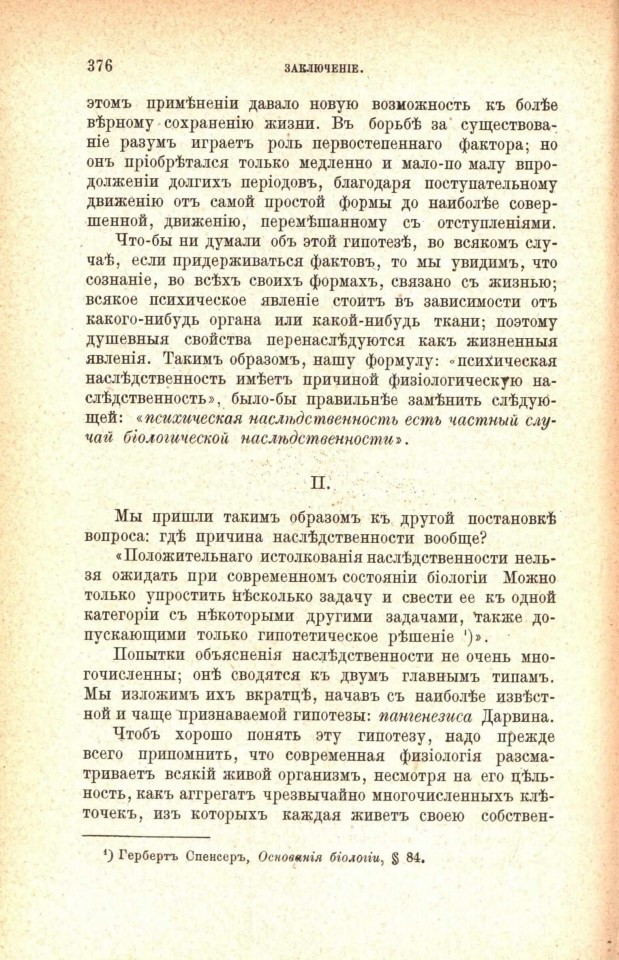 376 ЗАКЛЮЧЕНІЕ.

этомъ примѣненіи давало новую возможность къ болѣе вѣрному сохраненію жизни. Въ борьбѣ за существованіе разумъ играетъ роль первостепеннаго фактора; но онъ пріобрѣтался только медленно и мало-по малу впродолженіи долгихъ періодовъ, благодаря поступательному движенію отъ самой простой формы до наиболѣе совершенной, движенію, перемѣшанному съ отступленіями.

Что-бы ни думали объ этой гипотезѣ, во всякомъ случаѣ, если придерживаться фактовъ, то мы увидимъ, что сознаніе, во всѣхъ своихъ формахъ, связано съ жизнью; всякое психическое явленіе стоитъ въ зависимости отъ какого-нибудь органа или какой-нибудь ткани; поэтому душевныя свойства перенаслѣдуются какъ жизненныя явленія. Такимъ образомъ, нашу формулу: «психическая наслѣдственность имѣетъ причиной физіологическую наслѣдственность», было-бы правильнѣе замѣнить слѣдующей: «психическая наслѣдственность есть частный случай біологической наслѣдственности».

II.

Мы пришли такимъ образомъ къ другой постановкѣ вопроса: гдѣ причина наслѣдственности вообще?

«Положительнаго истолкованія наслѣдственности нельзя ожидать при современномъ состояніи біологіи Можно только упростить нѣсколько задачу и свести ее къ одной категоріи съ нѣкоторыми другими задачами, также допускающими только гипотетическое рѣшеніе ¹)».

Попытки объясненія наслѣдственности не очень многочисленны; онѣ сводятся къ двумъ главнымъ типамъ. Мы изложимъ ихъ вкратцѣ, начавъ съ наиболѣе извѣстной и чаще признаваемой гипотезы: пангенезиса Дарвина.

Чтобъ хорошо понять эту гипотезу, надо прежде всего припомнить, что современная физіологія разсматриваетъ всякій живой организмъ, несмотря на его цѣльность, какъ аггрегатъ чрезвычайно многочисленныхъ клѣточекъ, изъ которыхъ каждая живетъ своею собствен-

¹) Гербертъ Спенсеръ, Основанія біологіи, § 84.